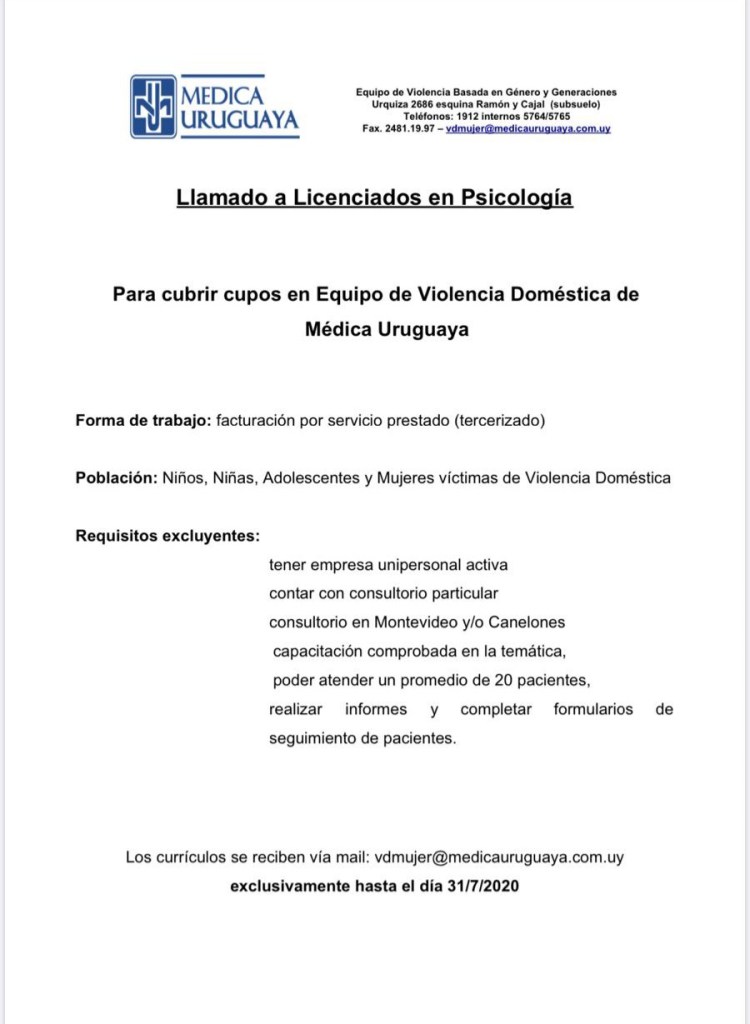 MEDICA URUGUAYA

Equipo de Violencia Basada en Género y Generaciones
Urquiza 2686 esquina Ramón y Cajal (subsuelo)
Teléfonos: 1912 internos 5764/5765
Fax. 2481.19.97 – vdmujer@medicauruguaya.com.uy

Llamado a Licenciados en Psicología

Para cubrir cupos en Equipo de Violencia Doméstica de Médica Uruguaya

Forma de trabajo: facturación por servicio prestado (tercerizado)

Población: Niños, Niñas, Adolescentes y Mujeres víctimas de Violencia Doméstica

Requisitos excluyentes:
tener empresa unipersonal activa
contar con consultorio particular
consultorio en Montevideo y/o Canelones
capacitación comprobada en la temática,
poder atender un promedio de 20 pacientes,
realizar informes y completar formularios de seguimiento de pacientes.

Los currículos se reciben vía mail: vdmujer@medicauruguaya.com.uy
exclusivamente hasta el día 31/7/2020